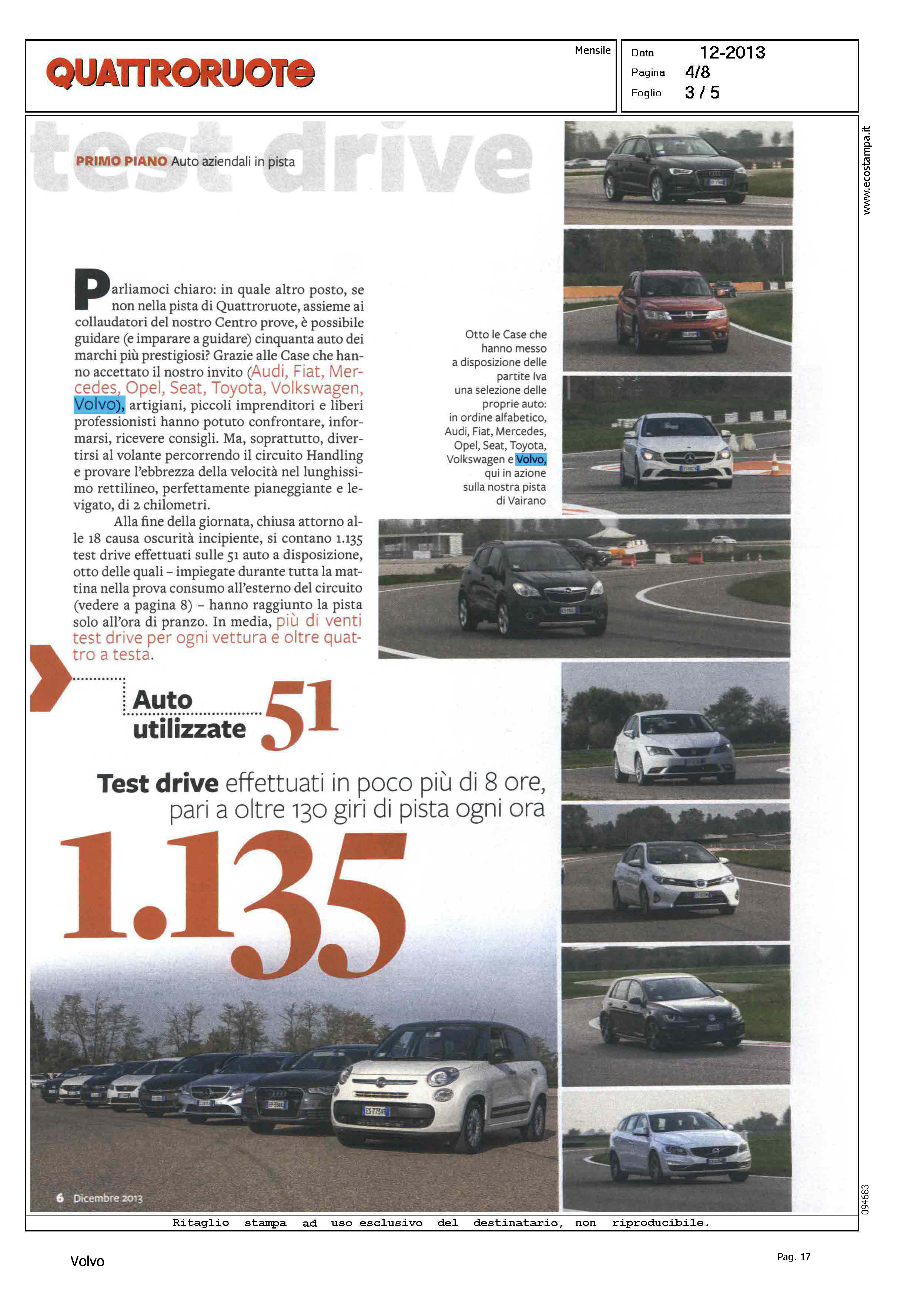 QUATTRORUOTE

Mensile

Data 12-2013
Pagina 4/8
Foglio 3 / 5

www.ecostampa.it

test drive

PRIMO PIANO Auto aziendali in pista

Parliamoci chiaro: in quale altro posto, se non nella pista di Quattroruote, assieme ai collaudatori del nostro Centro prove, è possibile guidare (e imparare a guidare) cinquanta auto dei marchi più prestigiosi? Grazie alle Case che hanno accettato il nostro invito (Audi, Fiat, Mercedes, Opel, Seat, Toyota, Volkswagen, Volvo), artigiani, piccoli imprenditori e liberi professionisti hanno potuto confrontare, informarsi, ricevere consigli. Ma, soprattutto, divertirsi al volante percorrendo il circuito Handling e provare l'ebbrezza della velocità nel lunghissimo rettilineo, perfettamente pianeggiante e levigato, di 2 chilometri.

Alla fine della giornata, chiusa attorno alle 18 causa oscurità incipiente, si contano 1.135 test drive effettuati sulle 51 auto a disposizione, otto delle quali – impiegate durante tutta la mattina nella prova consumo all'esterno del circuito (vedere a pagina 8) – hanno raggiunto la pista solo all'ora di pranzo. In media, più di venti test drive per ogni vettura e oltre quattro a testa.

Otto le Case che hanno messo a disposizione delle partite Iva una selezione delle proprie auto: in ordine alfabetico, Audi, Fiat, Mercedes, Opel, Seat, Toyota, Volkswagen e Volvo, qui in azione sulla nostra pista di Vairano

Auto utilizzate 51

Test drive effettuati in poco più di 8 ore, pari a oltre 130 giri di pista ogni ora

1.135

6 Dicembre 2013

094683

Ritaglio stampa ad uso esclusivo del destinatario, non riproducibile.

Volvo

Pag. 17